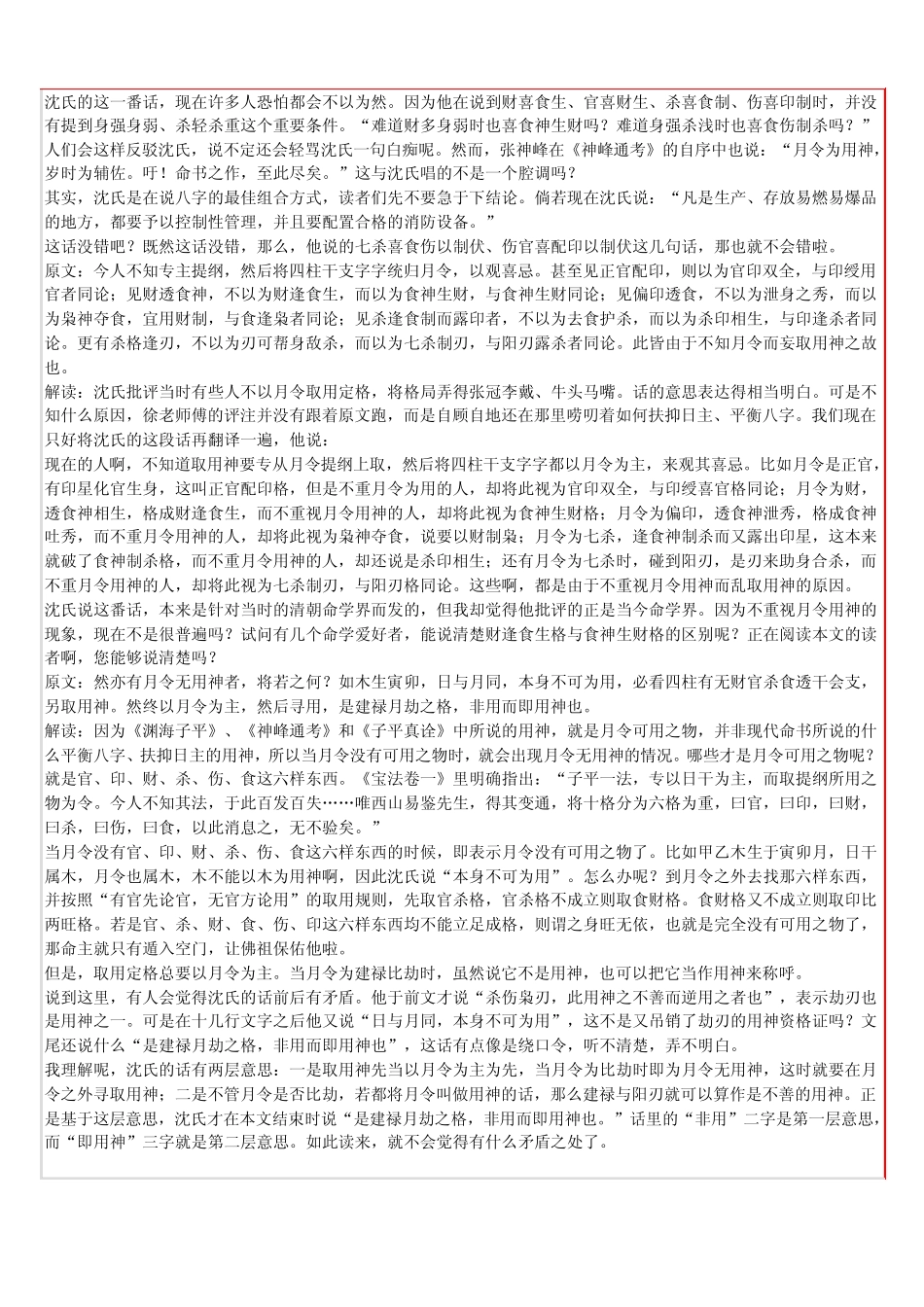 沈氏的这一番话，现在许多人恐怕都会不以为然。因为他在说到财喜食生、官喜财生、杀喜食制、伤喜印制时，并没有提到身强身弱、杀轻杀重这个重要条件。“难道财多身弱时也喜食神生财吗？难道身强杀浅时也喜食伤制杀吗？”人们会这样反驳沈氏，说不定还会轻骂沈氏一句白痴呢。然而，张神峰在《神峰通考》的自序中也说：“月令为用神，岁时为辅佐。吁！命书之作，至此尽矣。”这与沈氏唱的不是一个腔调吗？

其实，沈氏是在说八字的最佳组合方式，读者们先不要急于下结论。倘若现在沈氏说：“凡是生产、存放易燃易爆品的地方，都要予以控制性管理，并且要配置合格的消防设备。”

这话没错吧？既然这话没错，那么，他说的七杀喜食伤以制伏、伤官喜配印以制伏这几句话，那也就不会错啦。

原文：今人不知专主提纲，然后将四柱干支字字统归月令，以观喜忌。甚至见正官配印，则以为官印双全，与印绶用官者同论；见财透食神，不以为财逢食生，而以为食神生财，与食神生财同论；见偏印透食，不以为泄身之秀，而以为枭神夺食，宜用财制，与食逢枭者同论；见杀逢食制而露印者，不以为去食护杀，而以为杀印相生，与印逢杀者同论。更有杀格逢刃，不以为刃可帮身敌杀，而以为七杀制刃，与阳刃露杀者同论。此皆由于不知月令而妄取用神之故也。

解读：沈氏批评当时有些人不以月令取用定格，将格局弄得张冠李戴、牛头马嘴。话的意思表达得相当明白。可是不知什么原因，徐老师傅的评注并没有跟着原文跑，而是自顾自地还在那里唠叨着如何扶抑日主、平衡八字。我们现在只好将沈氏的这段话再翻译一遍，他说：

现在的人啊，不知道取用神要专从月令提纲上取，然后将四柱干支字字都以月令为主，来观其喜忌。比如月令是正官，有印星化官生身，这叫正官配印格，但是不重月令为用的人，却将此视为官印双全，与印绶喜官格同论；月令为财，透食神相生，格成财逢食生，而不重视月令用神的人，却将此视为食神生财格；月令为偏印，透食神泄秀，格成食神吐秀，而不重月令用神的人，却将此视为枭神夺食，说要以财制枭；月令为七杀，逢食神制杀而又露出印星，这本来就破了食神制杀格，而不重月令用神的人，却还说是杀印相生；还有月令为七杀时，碰到阳刃，是刃来助身合杀，而不重月令用神的人，却将此视为七杀制刃，与阳刃格同论。这些啊，都是由于不重视月令用神而乱取用神的原因。

沈氏说这番话，本来是针对当时的清朝命学界而发的，但我却觉得他批评的正是当今命学界。因为不重视月令用神的现象，现在不是很普遍吗？试问有几个命学爱好者，能说清楚财逢食生格与食神生财格的区别呢？正在阅读本文的读者啊，您能够说清楚吗？

原文：然亦有月令无用神者，将若之何？如木生寅卯，日与月同，本身不可为用，必看四柱有无财官杀食透干会支，另取用神。然终以月令为主，然后寻用，是建禄月劫之格，非用而即用神也。

解读：因为《渊海子平》、《神峰通考》和《子平真诠》中所说的用神，就是月令可用之物，并非现代命书所说的什么平衡八字、扶抑日主的用神，所以当月令没有可用之物时，就会出现月令无用神的情况。哪些才是月令可用之物呢？就是官、印、财、杀、伤、食这六样东西。《宝法卷一》里明确指出：“子平一法，专以日干为主，而取提纲所用之物为令。今人不知其法，于此百发百失……唯西山易鉴先生，得其变通，将十格分为六格为重，曰官，曰印，曰财，曰杀，曰伤，曰食，以此消息之，无不验矣。”

当月令没有官、印、财、杀、伤、食这六样东西的时候，即表示月令没有可用之物了。比如甲乙木生于寅卯月，日干属木，月令也属木，木不能以木为用神啊，因此沈氏说“本身不可为用”。怎么办呢？到月令之外去找那六样东西，并按照“有官先论官，无官方论用”的取用规则，先取官杀格，官杀格不成立则取食财格。食财格又不成立则取印比两旺格。若是官、杀、财、食、伤、印这六样东西均不能立足成格，则谓之身旺无依，也就是完全没有可用之物了，那命主就只有遁入空门，让佛祖保佑他啦。

但是，取用定格总要以月令为主。当月令为建禄比劫时，虽然说它不是用神，也可以把它当作用神来称呼。

说到这里，有人会觉得沈氏的话前后有矛盾。他于前文才说“杀伤枭刃，此用神之不善而逆用之者也”，表示劫刃也是用神之一。可是在十几行文字之后他又说“日与月同，本身不可为用”，这不是又吊销了劫刃的用神资格证吗？文尾还说什么“是建禄月劫之格，非用而即用神也”，这话有点像是绕口令，听不清楚，弄不明白。

我理解呢，沈氏的话有两层意思：一是取用神先当以月令为主为先，当月令为比劫时即为月令无用神，这时就要在月令之外寻取用神；二是不管月令是否比劫，若都将月令叫做用神的话，那么建禄与阳刃就可以算作是不善的用神。正是基于这层意思，沈氏才在本文结束时说“是建禄月劫之格，非用而即用神也。”话里的“非用”二字是第一层意思，而“即用神”三字就是第二层意思。如此读来，就不会觉得有什么矛盾之处了。